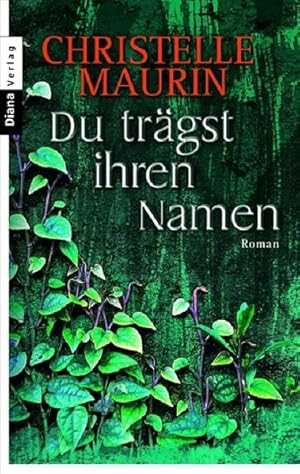 Diana Verlag

CHRISTELLE MAURIN

Du trägst ihren Namen

Roman